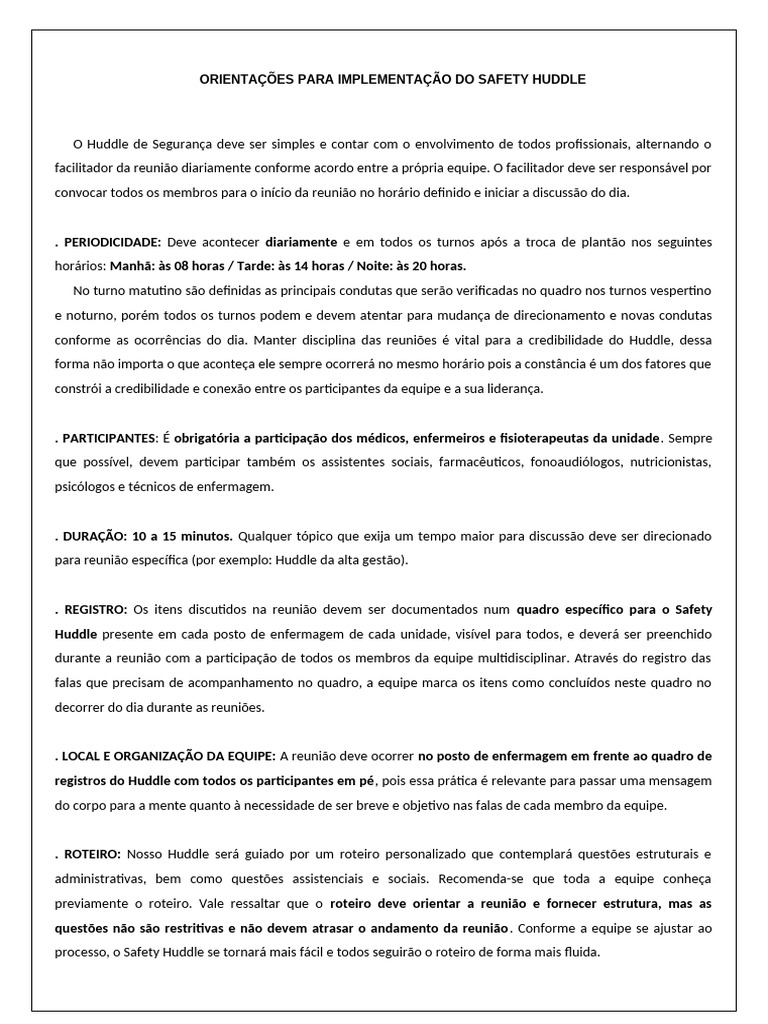 ORIENTAÇÕES PARA IMPLEMENTAÇÃO DO SAFETY HUDDLE

O Huddle de Segurança deve ser simples e contar com o envolvimento de todos profissionais, alternando o facilitador da reunião diariamente conforme acordo entre a própria equipe. O facilitador deve ser responsável por convocar todos os membros para o início da reunião no horário definido e iniciar a discussão do dia.

. PERIODICIDADE: Deve acontecer diariamente e em todos os turnos após a troca de plantão nos seguintes horários: Manhã: às 08 horas / Tarde: às 14 horas / Noite: às 20 horas.

No turno matutino são definidas as principais condutas que serão verificadas no quadro nos turnos vespertino e noturno, porém todos os turnos podem e devem atentar para mudança de direcionamento e novas condutas conforme as ocorrências do dia. Manter disciplina das reuniões é vital para a credibilidade do Huddle, dessa forma não importa o que aconteça ele sempre ocorrerá no mesmo horário pois a constância é um dos fatores que constrói a credibilidade e conexão entre os participantes da equipe e a sua liderança.

. PARTICIPANTES: É obrigatória a participação dos médicos, enfermeiros e fisioterapeutas da unidade. Sempre que possível, devem participar também os assistentes sociais, farmacêuticos, fonoaudiólogos, nutricionistas, psicólogos e técnicos de enfermagem.

. DURAÇÃO: 10 a 15 minutos. Qualquer tópico que exija um tempo maior para discussão deve ser direcionado para reunião específica (por exemplo: Huddle da alta gestão).

. REGISTRO: Os itens discutidos na reunião devem ser documentados num quadro específico para o Safety Huddle presente em cada posto de enfermagem de cada unidade, visível para todos, e deverá ser preenchido durante a reunião com a participação de todos os membros da equipe multidisciplinar. Através do registro das falas que precisam de acompanhamento no quadro, a equipe marca os itens como concluídos neste quadro no decorrer do dia durante as reuniões.

. LOCAL E ORGANIZAÇÃO DA EQUIPE: A reunião deve ocorrer no posto de enfermagem em frente ao quadro de registros do Huddle com todos os participantes em pé, pois essa prática é relevante para passar uma mensagem do corpo para a mente quanto à necessidade de ser breve e objetivo nas falas de cada membro da equipe.

. ROTEIRO: Nosso Huddle será guiado por um roteiro personalizado que contemplará questões estruturais e administrativas, bem como questões assistenciais e sociais. Recomenda-se que toda a equipe conheça previamente o roteiro. Vale ressaltar que o roteiro deve orientar a reunião e fornecer estrutura, mas as questões não são restritivas e não devem atrasar o andamento da reunião. Conforme a equipe se ajustar ao processo, o Safety Huddle se tornará mais fácil e todos seguirão o roteiro de forma mais fluida.